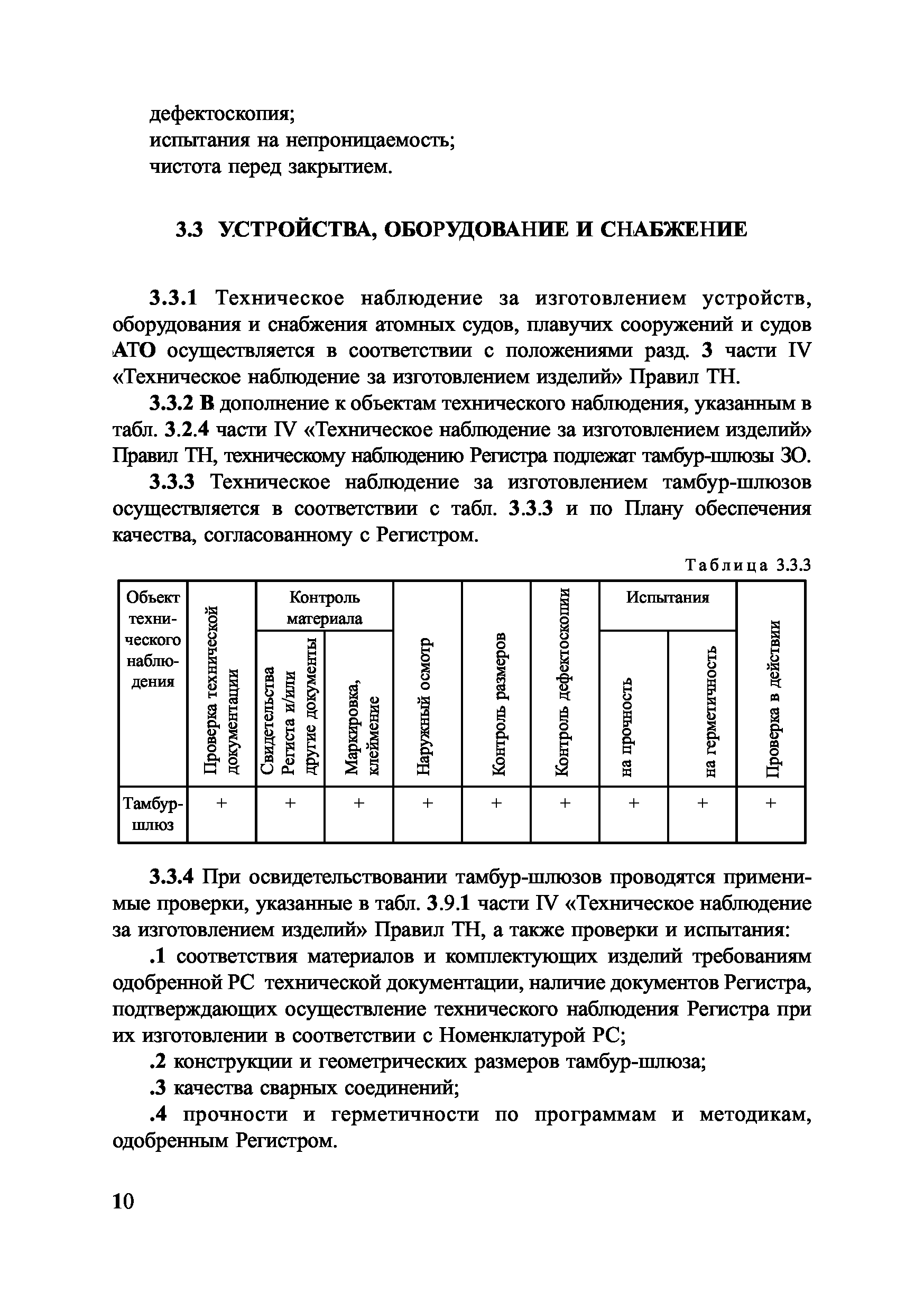 дефектоскопия;
испытания на непроницаемость;
чистота перед закрытием.

3.3 УСТРОЙСТВА, ОБОРУДОВАНИЕ И СНАБЖЕНИЕ

3.3.1 Техническое наблюдение за изготовлением устройств, оборудования и снабжения атомных судов, плавучих сооружений и судов АТО осуществляется в соответствии с положениями разд. 3 части IV «Техническое наблюдение за изготовлением изделий» Правил ТН.

3.3.2 В дополнение к объектам технического наблюдения, указанным в табл. 3.2.4 части IV «Техническое наблюдение за изготовлением изделий» Правил ТН, техническому наблюдению Регистра подлежат тамбур-шлюзы ЗО.

3.3.3 Техническое наблюдение за изготовлением тамбур-шлюзов осуществляется в соответствии с табл. 3.3.3 и по Плану обеспечения качества, согласованному с Регистром.

Таблица 3.3.3

| Объект технического наблюдения | Проверка технической документации | Контроль материала: Свидетельства Регистра и/или другие документы | Контроль материала: Маркировка, клеймение | Наружный осмотр | Контроль размеров | Контроль дефектоскопии | Испытания: на прочность | Испытания: на герметичность | Проверка в действии |
|---|---|---|---|---|---|---|---|---|---|
| Тамбур-шлюз | + | + | + | + | + | + | + | + | + |

3.3.4 При освидетельствовании тамбур-шлюзов проводятся применимые проверки, указанные в табл. 3.9.1 части IV «Техническое наблюдение за изготовлением изделий» Правил ТН, а также проверки и испытания:

.1 соответствия материалов и комплектующих изделий требованиям одобренной РС технической документации, наличие документов Регистра, подтверждающих осуществление технического наблюдения Регистра при их изготовлении в соответствии с Номенклатурой РС;

.2 конструкции и геометрических размеров тамбур-шлюза;

.3 качества сварных соединений;

.4 прочности и герметичности по программам и методикам, одобренным Регистром.

10